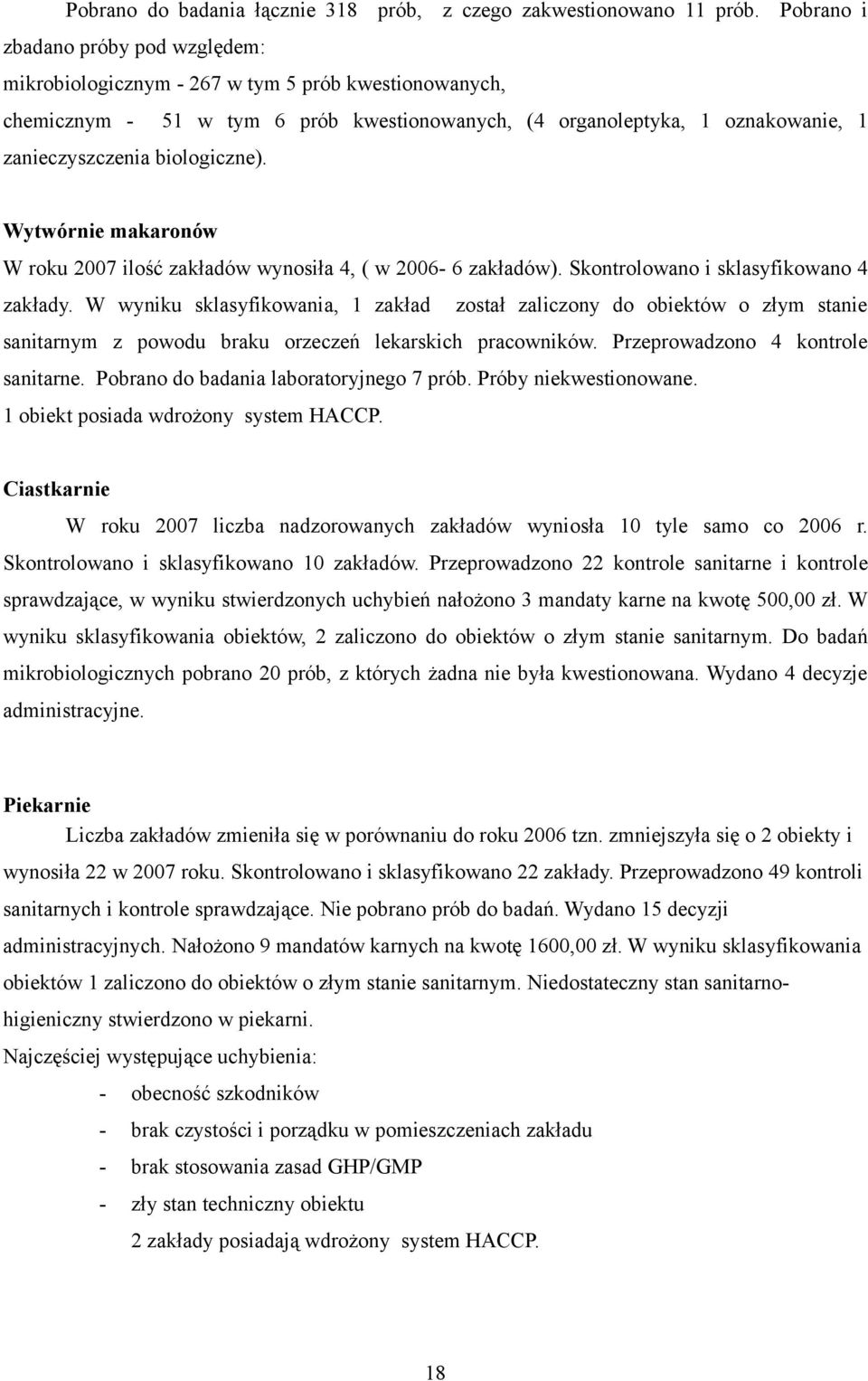 Pobrano do badania łącznie 318 prób, z czego zakwestionowano 11 prób. Pobrano i zbadano próby pod względem:
mikrobiologicznym - 267 w tym 5 prób kwestionowanych,
chemicznym - 51 w tym 6 prób kwestionowanych, (4 organoleptyka, 1 oznakowanie, 1 zanieczyszczenia biologiczne).

Wytwórnie makaronów
W roku 2007 ilość zakładów wynosiła 4, ( w 2006- 6 zakładów). Skontrolowano i sklasyfikowano 4 zakłady. W wyniku sklasyfikowania, 1 zakład został zaliczony do obiektów o złym stanie sanitarnym z powodu braku orzeczeń lekarskich pracowników. Przeprowadzono 4 kontrole sanitarne. Pobrano do badania laboratoryjnego 7 prób. Próby niekwestionowane.
1 obiekt posiada wdrożony system HACCP.

Ciastkarnie
W roku 2007 liczba nadzorowanych zakładów wyniosła 10 tyle samo co 2006 r. Skontrolowano i sklasyfikowano 10 zakładów. Przeprowadzono 22 kontrole sanitarne i kontrole sprawdzające, w wyniku stwierdzonych uchybień nałożono 3 mandaty karne na kwotę 500,00 zł. W wyniku sklasyfikowania obiektów, 2 zaliczono do obiektów o złym stanie sanitarnym. Do badań mikrobiologicznych pobrano 20 prób, z których żadna nie była kwestionowana. Wydano 4 decyzje administracyjne.

Piekarnie
Liczba zakładów zmieniła się w porównaniu do roku 2006 tzn. zmniejszyła się o 2 obiekty i wynosiła 22 w 2007 roku. Skontrolowano i sklasyfikowano 22 zakłady. Przeprowadzono 49 kontroli sanitarnych i kontrole sprawdzające. Nie pobrano prób do badań. Wydano 15 decyzji administracyjnych. Nałożono 9 mandatów karnych na kwotę 1600,00 zł. W wyniku sklasyfikowania obiektów 1 zaliczono do obiektów o złym stanie sanitarnym. Niedostateczny stan sanitarno-higieniczny stwierdzono w piekarni.
Najczęściej występujące uchybienia:
- obecność szkodników
- brak czystości i porządku w pomieszczeniach zakładu
- brak stosowania zasad GHP/GMP
- zły stan techniczny obiektu
2 zakłady posiadają wdrożony system HACCP.

18